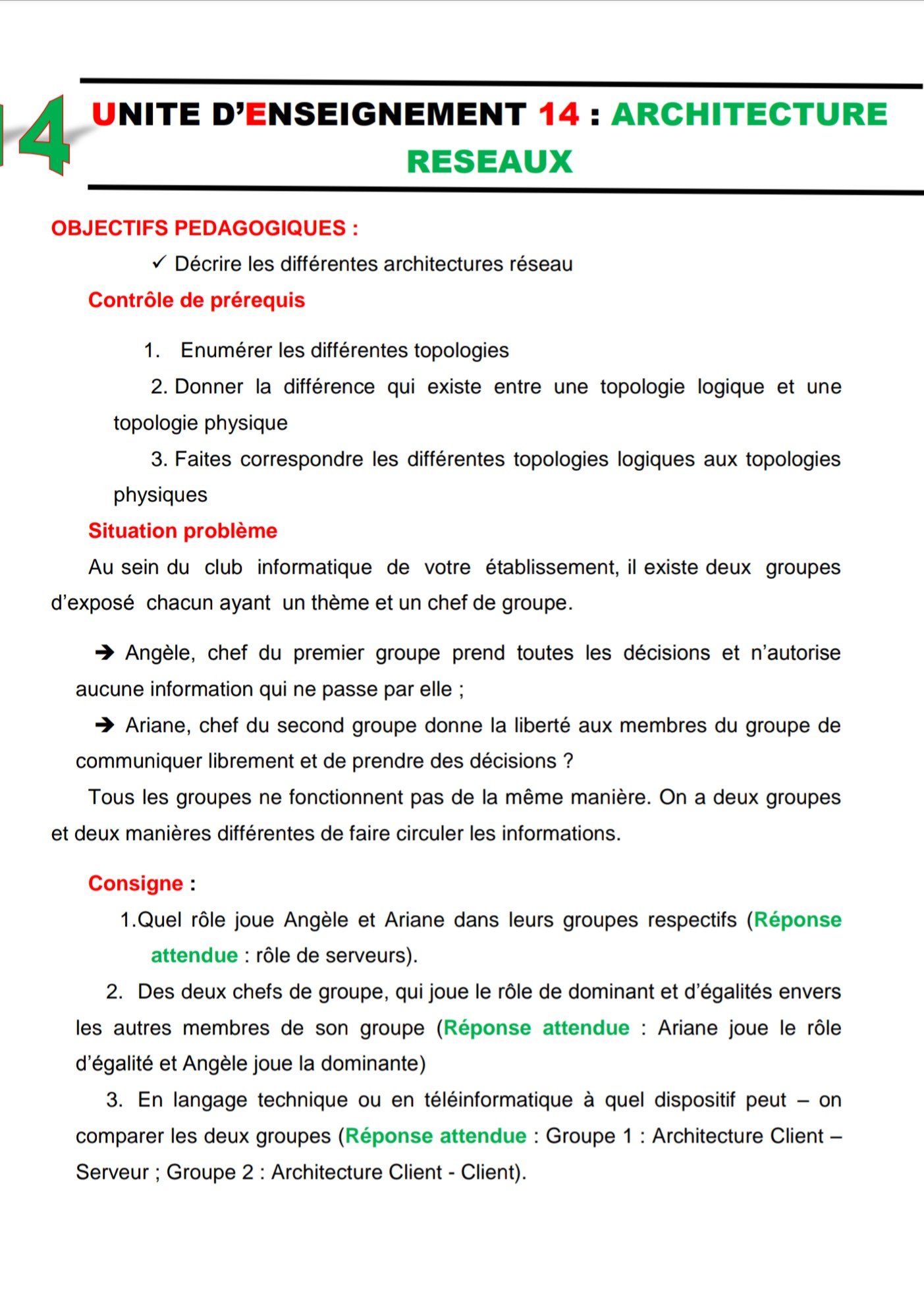 14

UNITE D'ENSEIGNEMENT 14 : ARCHITECTURE RESEAUX

OBJECTIFS PEDAGOGIQUES :

✓ Décrire les différentes architectures réseau

Contrôle de prérequis

1. Enumérer les différentes topologies

2. Donner la différence qui existe entre une topologie logique et une topologie physique

3. Faites correspondre les différentes topologies logiques aux topologies physiques

Situation problème

Au sein du club informatique de votre établissement, il existe deux groupes d'exposé chacun ayant un thème et un chef de groupe.

➔ Angèle, chef du premier groupe prend toutes les décisions et n'autorise aucune information qui ne passe par elle ;

➔ Ariane, chef du second groupe donne la liberté aux membres du groupe de communiquer librement et de prendre des décisions ?

Tous les groupes ne fonctionnent pas de la même manière. On a deux groupes et deux manières différentes de faire circuler les informations.

Consigne :

1.Quel rôle joue Angèle et Ariane dans leurs groupes respectifs (Réponse attendue : rôle de serveurs).

2. Des deux chefs de groupe, qui joue le rôle de dominant et d'égalités envers les autres membres de son groupe (Réponse attendue : Ariane joue le rôle d'égalité et Angèle joue la dominante)

3. En langage technique ou en téléinformatique à quel dispositif peut – on comparer les deux groupes (Réponse attendue : Groupe 1 : Architecture Client – Serveur ; Groupe 2 : Architecture Client - Client).